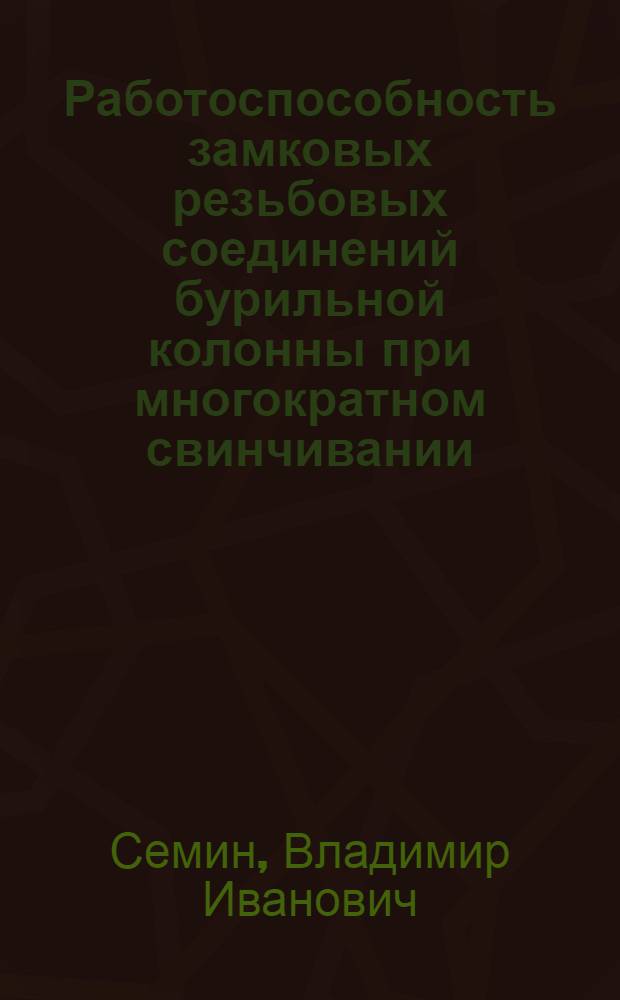 Работоспособность замковых резьбовых соединений бурильной колонны при многократном свинчивании

Семин, Владимир Иванович